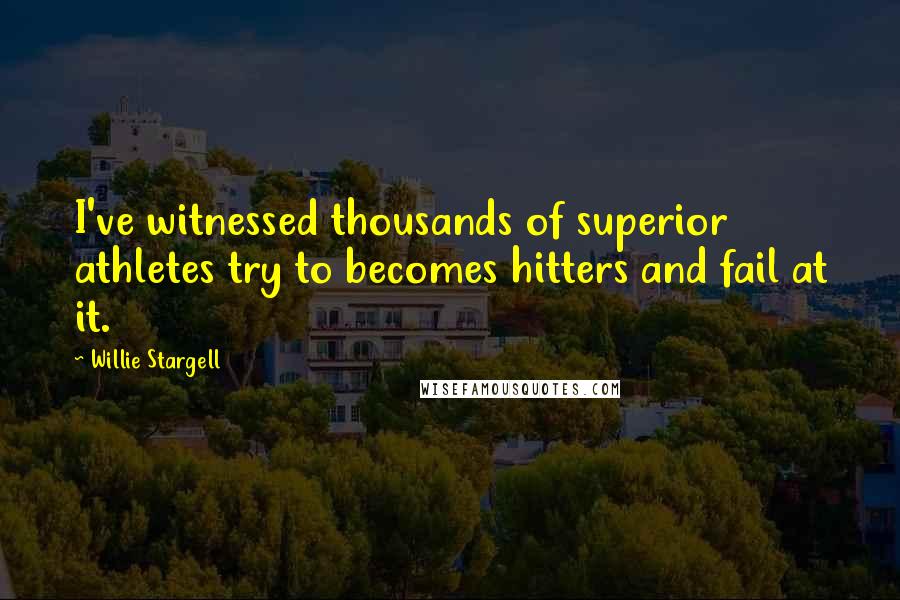 I've witnessed thousands of superior athletes try to becomes hitters and fail at it.

~ Willie Stargell

WISEFAMOUSQUOTES.COM